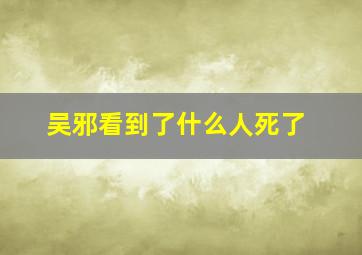 吴邪看到了什么人死了